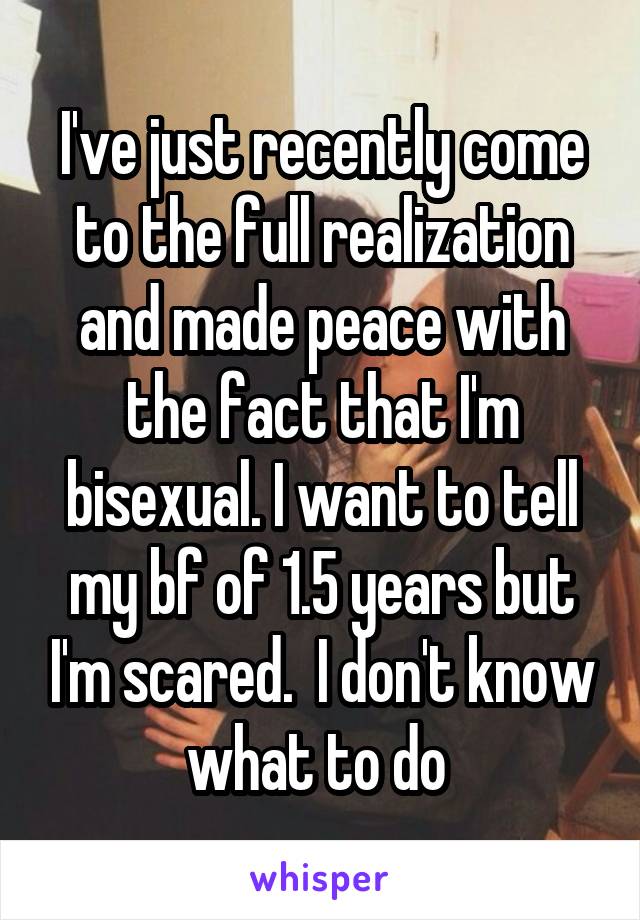 I've just recently come to the full realization and made peace with the fact that I'm bisexual. I want to tell my bf of 1.5 years but I'm scared.  I don't know what to do

whisper